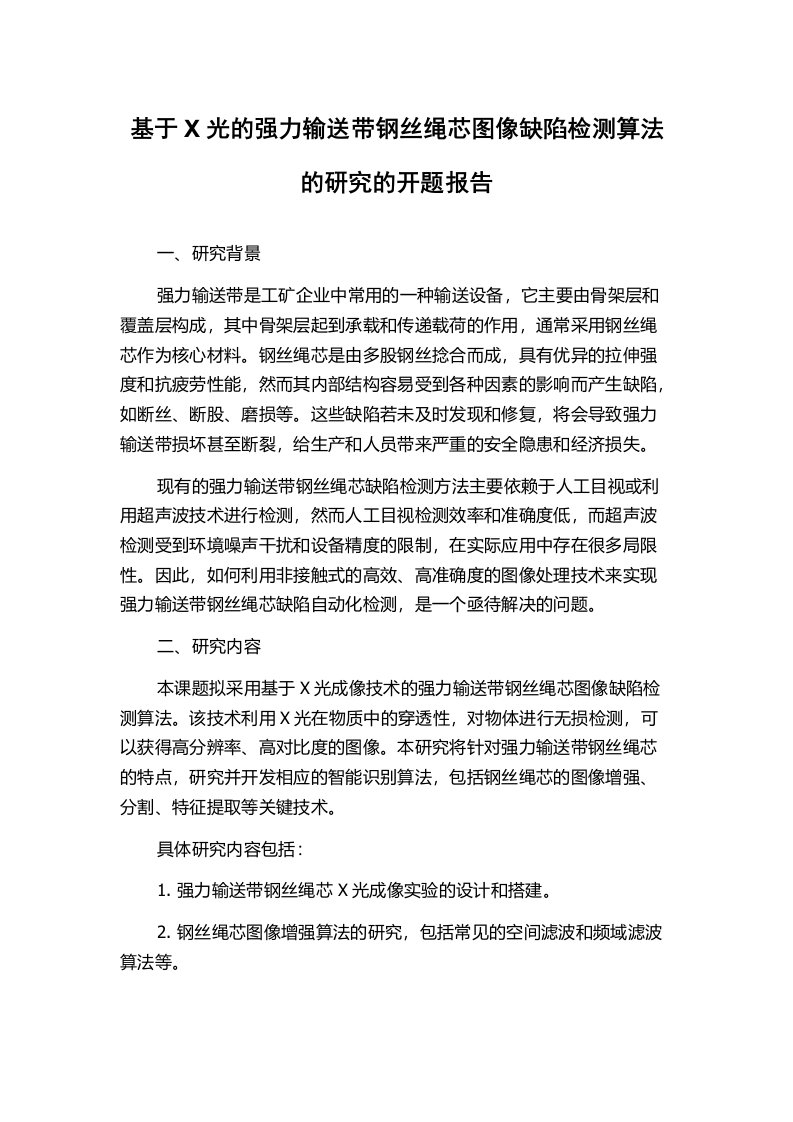 基于 X 光的强力输送带钢丝绳芯图像缺陷检测算法的研究的开题报告

一、研究背景

强力输送带是工矿企业中常用的一种输送设备，它主要由骨架层和覆盖层构成，其中骨架层起到承载和传递载荷的作用，通常采用钢丝绳芯作为核心材料。钢丝绳芯是由多股钢丝捻合而成，具有优异的拉伸强度和抗疲劳性能，然而其内部结构容易受到各种因素的影响而产生缺陷，如断丝、断股、磨损等。这些缺陷若未及时发现和修复，将会导致强力输送带损坏甚至断裂，给生产和人员带来严重的安全隐患和经济损失。

现有的强力输送带钢丝绳芯缺陷检测方法主要依赖于人工目视或利用超声波技术进行检测，然而人工目视检测效率和准确度低，而超声波检测受到环境噪声干扰和设备精度的限制，在实际应用中存在很多局限性。因此，如何利用非接触式的高效、高准确度的图像处理技术来实现强力输送带钢丝绳芯缺陷自动化检测，是一个亟待解决的问题。

二、研究内容

本课题拟采用基于 X 光成像技术的强力输送带钢丝绳芯图像缺陷检测算法。该技术利用 X 光在物质中的穿透性，对物体进行无损检测，可以获得高分辨率、高对比度的图像。本研究将针对强力输送带钢丝绳芯的特点，研究并开发相应的智能识别算法，包括钢丝绳芯的图像增强、分割、特征提取等关键技术。

具体研究内容包括：

1. 强力输送带钢丝绳芯 X 光成像实验的设计和搭建。

2. 钢丝绳芯图像增强算法的研究，包括常见的空间滤波和频域滤波算法等。